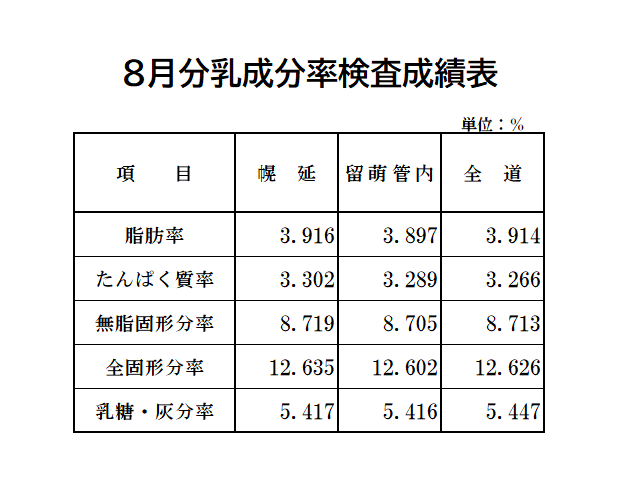 8月分乳成分率検査成績表

単位：%

| 項　　目 | 幌　延 | 留萌管内 | 全　道 |
|---|---|---|---|
| 脂肪率 | 3.916 | 3.897 | 3.914 |
| たんぱく質率 | 3.302 | 3.289 | 3.266 |
| 無脂固形分率 | 8.719 | 8.705 | 8.713 |
| 全固形分率 | 12.635 | 12.602 | 12.626 |
| 乳糖・灰分率 | 5.417 | 5.416 | 5.447 |